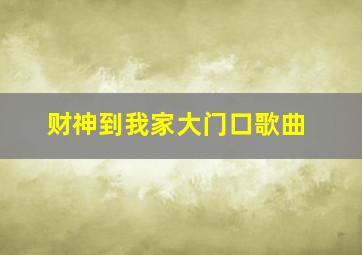 财神到我家大门口歌曲